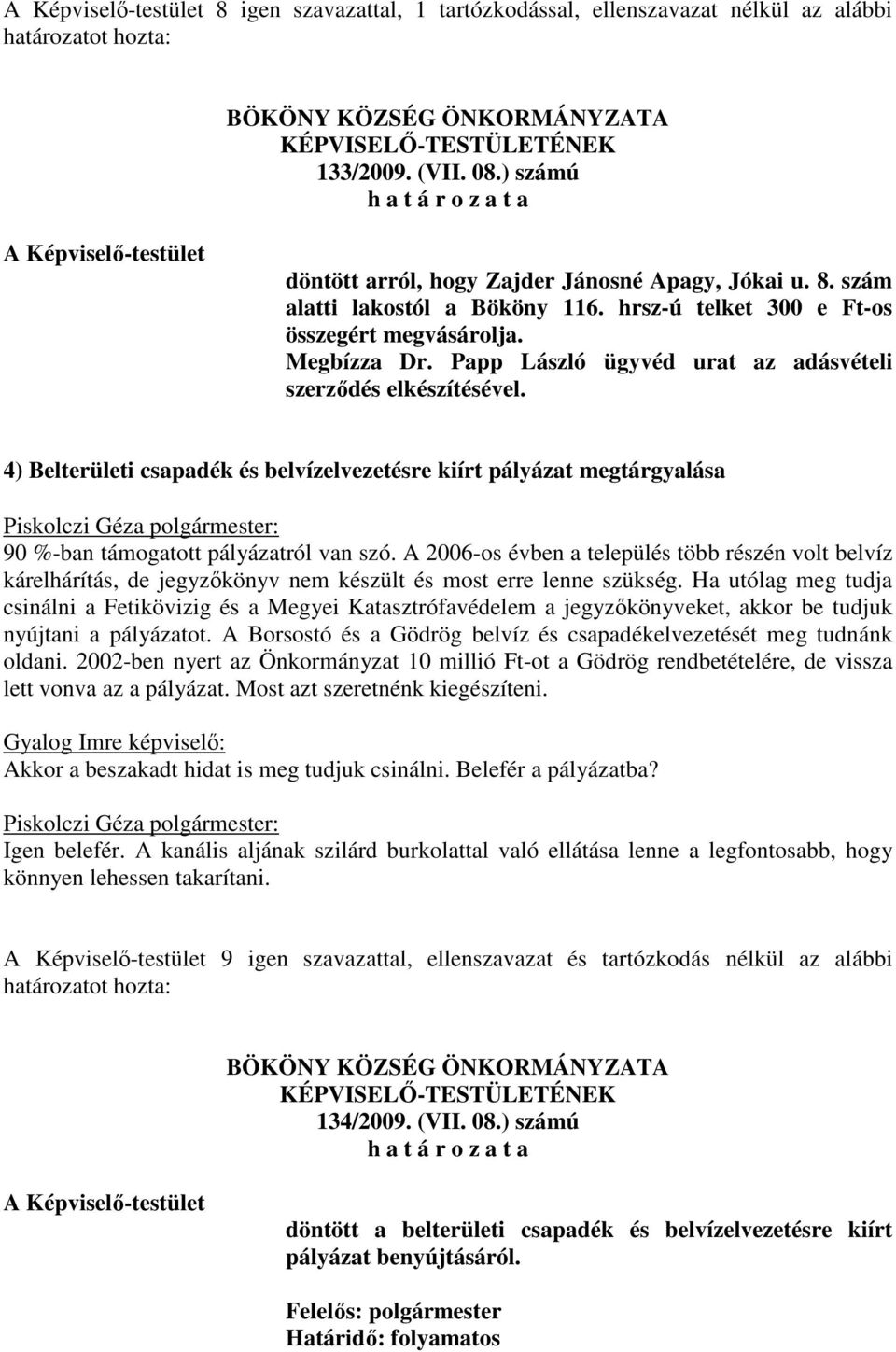 A Képviselő-testület 8 igen szavazattal, 1 tartózkodással, ellenszavazat nélkül az alábbi határozatot hozta:

BÖKÖNY KÖZSÉG ÖNKORMÁNYZATA
KÉPVISELŐ-TESTÜLETÉNEK
133/2009. (VII. 08.) számú
h a t á r o z a t a

A Képviselő-testület

döntött arról, hogy Zajder Jánosné Apagy, Jókai u. 8. szám alatti lakostól a Bököny 116. hrsz-ú telket 300 e Ft-os összegért megvásárolja.
Megbízza Dr. Papp László ügyvéd urat az adásvételi szerződés elkészítésével.

4) Belterületi csapadék és belvízelvezetésre kiírt pályázat megtárgyalása

Piskolczi Géza polgármester:
90 %-ban támogatott pályázatról van szó. A 2006-os évben a település több részén volt belvíz kárelhárítás, de jegyzőkönyv nem készült és most erre lenne szükség. Ha utólag meg tudja csinálni a Fetikövizig és a Megyei Katasztrófavédelem a jegyzőkönyveket, akkor be tudjuk nyújtani a pályázatot. A Borsostó és a Gödrög belvíz és csapadékelvezetését meg tudnánk oldani. 2002-ben nyert az Önkormányzat 10 millió Ft-ot a Gödrög rendbetételére, de vissza lett vonva az a pályázat. Most azt szeretnénk kiegészíteni.

Gyalog Imre képviselő:
Akkor a beszakadt hidat is meg tudjuk csinálni. Belefér a pályázatba?

Piskolczi Géza polgármester:
Igen belefér. A kanális aljának szilárd burkolattal való ellátása lenne a legfontosabb, hogy könnyen lehessen takarítani.

A Képviselő-testület 9 igen szavazattal, ellenszavazat és tartózkodás nélkül az alábbi határozatot hozta:

BÖKÖNY KÖZSÉG ÖNKORMÁNYZATA
KÉPVISELŐ-TESTÜLETÉNEK
134/2009. (VII. 08.) számú
h a t á r o z a t a

A Képviselő-testület

döntött a belterületi csapadék és belvízelvezetésre kiírt pályázat benyújtásáról.

Felelős: polgármester
Határidő: folyamatos